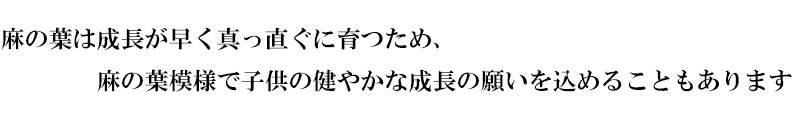 麻の葉は成長が早く真っ直ぐに育つため、
麻の葉模様で子供の健やかな成長の願いを込めることもあります